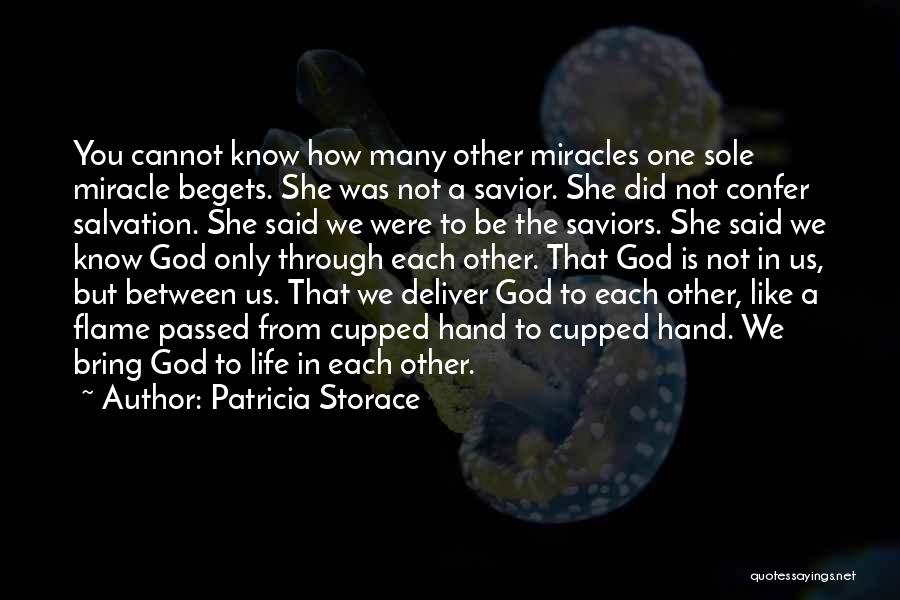 You cannot know how many other miracles one sole miracle begets. She was not a savior. She did not confer salvation. She said we were to be the saviors. She said we know God only through each other. That God is not in us, but between us. That we deliver God to each other, like a flame passed from cupped hand to cupped hand. We bring God to life in each other.

~ Author: Patricia Storace

quotessayings.net